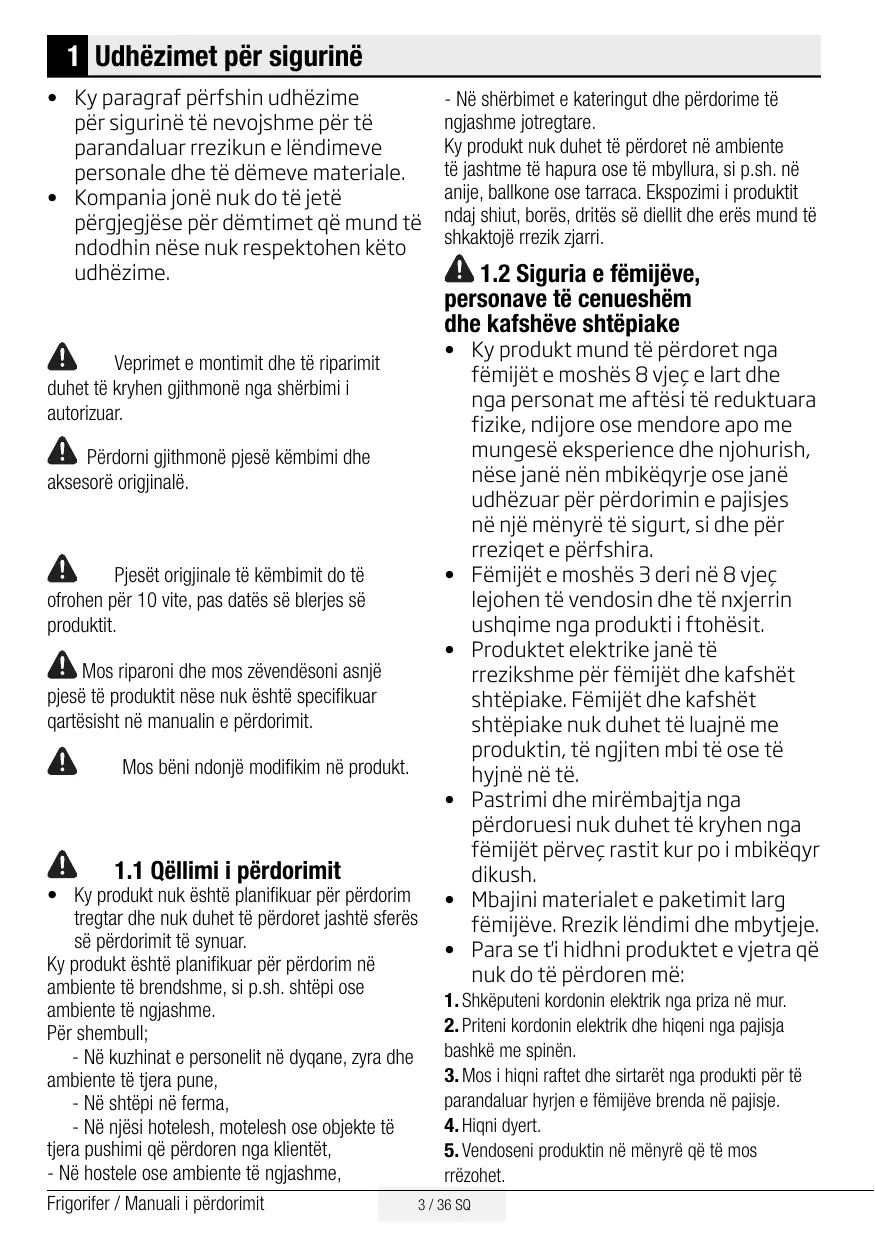 1 Udhëzimet për sigurinë

• Ky paragraf përfshin udhëzime për sigurinë të nevojshme për të parandaluar rrezikun e lëndimeve personale dhe të dëmeve materiale.
• Kompania jonë nuk do të jetë përgjegjëse për dëmtimet që mund të ndodhin nëse nuk respektohen këto udhëzime.

Veprimet e montimit dhe të riparimit duhet të kryhen gjithmonë nga shërbimi i autorizuar.

Përdorni gjithmonë pjesë këmbimi dhe aksesorë origjinalë.

Pjesët origjinale të këmbimit do të ofrohen për 10 vite, pas datës së blerjes së produktit.

Mos riparoni dhe mos zëvendësoni asnjë pjesë të produktit nëse nuk është specifikuar qartësisht në manualin e përdorimit.

Mos bëni ndonjë modifikim në produkt.

1.1 Qëllimi i përdorimit
• Ky produkt nuk është planifikuar për përdorim tregtar dhe nuk duhet të përdoret jashtë sferës së përdorimit të synuar.
Ky produkt është planifikuar për përdorim në ambiente të brendshme, si p.sh. shtëpi ose ambiente të ngjashme.
Për shembull;
- Në kuzhinat e personelit në dyqane, zyra dhe ambiente të tjera pune,
- Në shtëpi në ferma,
- Në njësi hotelesh, motelesh ose objekte të tjera pushimi që përdoren nga klientët,
- Në hostele ose ambiente të ngjashme,
- Në shërbimet e kateringut dhe përdorime të ngjashme jotregtare.
Ky produkt nuk duhet të përdoret në ambiente të jashtme të hapura ose të mbyllura, si p.sh. në anije, ballkone ose tarraca. Ekspozimi i produktit ndaj shiut, borës, dritës së diellit dhe erës mund të shkaktojë rrezik zjarri.

1.2 Siguria e fëmijëve, personave të cenueshëm dhe kafshëve shtëpiake
• Ky produkt mund të përdoret nga fëmijët e moshës 8 vjeç e lart dhe nga personat me aftësi të reduktuara fizike, ndijore ose mendore apo me mungesë eksperience dhe njohurish, nëse janë nën mbikëqyrje ose janë udhëzuar për përdorimin e pajisjes në një mënyrë të sigurt, si dhe për rreziqet e përfshira.
• Fëmijët e moshës 3 deri në 8 vjeç lejohen të vendosin dhe të nxjerrin ushqime nga produkti i ftohësit.
• Produktet elektrike janë të rrezikshme për fëmijët dhe kafshët shtëpiake. Fëmijët dhe kafshët shtëpiake nuk duhet të luajnë me produktin, të ngjiten mbi të ose të hyjnë në të.
• Pastrimi dhe mirëmbajtja nga përdoruesi nuk duhet të kryhen nga fëmijët përveç rastit kur po i mbikëqyr dikush.
• Mbajini materialet e paketimit larg fëmijëve. Rrezik lëndimi dhe mbytjeje.
• Para se t'i hidhni produktet e vjetra që nuk do të përdoren më:
1. Shkëputeni kordonin elektrik nga priza në mur.
2. Priteni kordonin elektrik dhe hiqeni nga pajisja bashkë me spinën.
3. Mos i hiqni raftet dhe sirtarët nga produkti për të parandaluar hyrjen e fëmijëve brenda në pajisje.
4. Hiqni dyert.
5. Vendoseni produktin në mënyrë që të mos rrëzohet.

Frigorifer / Manuali i përdorimit
3 / 36 SQ